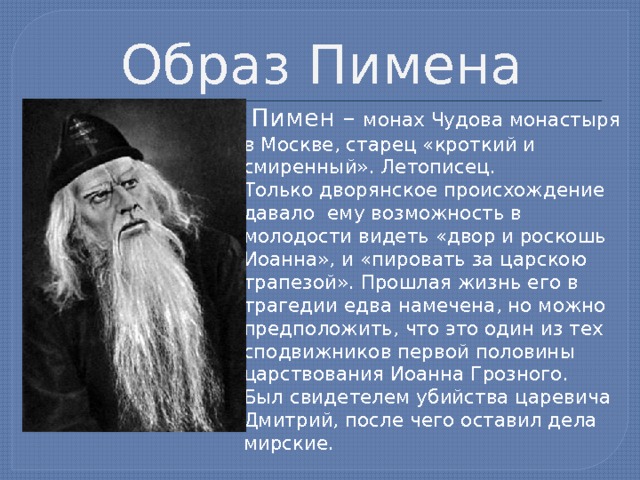 Образ Пимена

Пимен – монах Чудова монастыря в Москве, старец «кроткий и смиренный». Летописец. Только дворянское происхождение давало ему возможность в молодости видеть «двор и роскошь Иоанна», и «пировать за царскою трапезой». Прошлая жизнь его в трагедии едва намечена, но можно предположить, что это один из тех сподвижников первой половины царствования Иоанна Грозного. Был свидетелем убийства царевича Дмитрий, после чего оставил дела мирские.